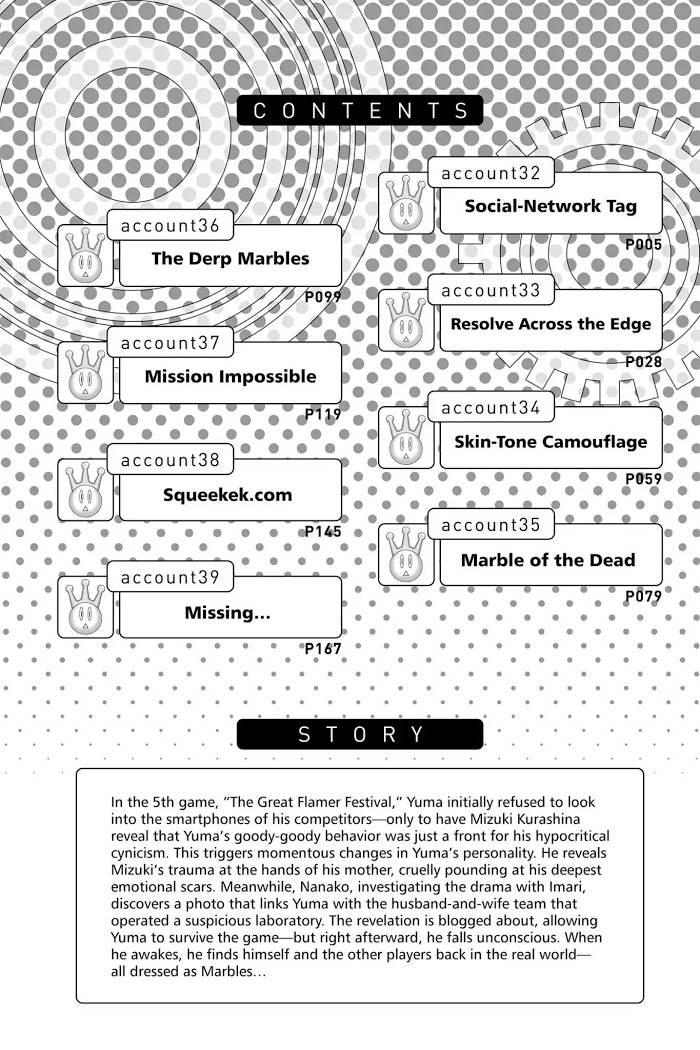 CONTENTS

account36
The Derp Marbles
P099

account37
Mission Impossible
P119

account38
Squeekek.com
P145

account39
Missing...
P167

account32
Social-Network Tag
P005

account33
Resolve Across the Edge
P028

account34
Skin-Tone Camouflage
P059

account35
Marble of the Dead
P079

STORY

In the 5th game, "The Great Flamer Festival," Yuma initially refused to look into the smartphones of his competitors—only to have Mizuki Kurashina reveal that Yuma's goody-goody behavior was just a front for his hypocritical cynicism. This triggers momentous changes in Yuma's personality. He reveals Mizuki's trauma at the hands of his mother, cruelly pounding at his deepest emotional scars. Meanwhile, Nanako, investigating the drama with Imari, discovers a photo that links Yuma with the husband-and-wife team that operated a suspicious laboratory. The revelation is blogged about, allowing Yuma to survive the game—but right afterward, he falls unconscious. When he awakes, he finds himself and the other players back in the real world—all dressed as Marbles…